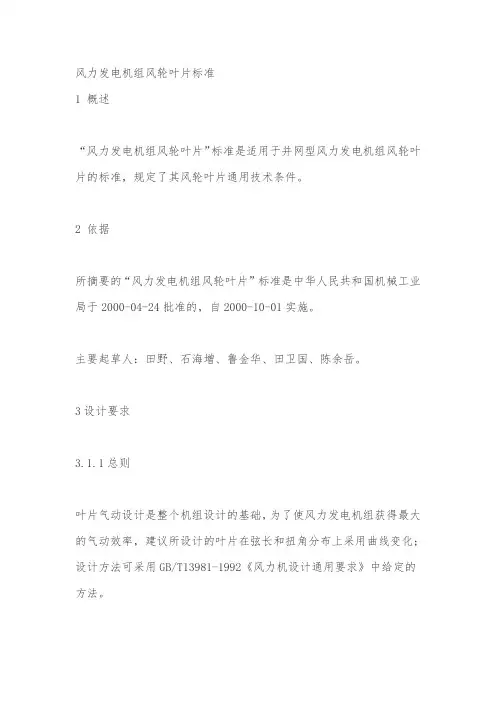 风力发电机组风轮叶片标准

1 概述

“风力发电机组风轮叶片”标准是适用于并网型风力发电机组风轮叶片的标准，规定了其风轮叶片通用技术条件。

2 依据

所摘要的“风力发电机组风轮叶片”标准是中华人民共和国机械工业局于 2000-04-24 批准的，自 2000-10-01 实施。

主要起草人：田野、石海增、鲁金华、田卫国、陈余岳。

3 设计要求

3.1.1 总则

叶片气动设计是整个机组设计的基础，为了使风力发电机组获得最大的气动效率，建议所设计的叶片在弦长和扭角分布上采用曲线变化；设计方法可采用 GB/T13981-1992《风力机设计通用要求》中给定的方法。